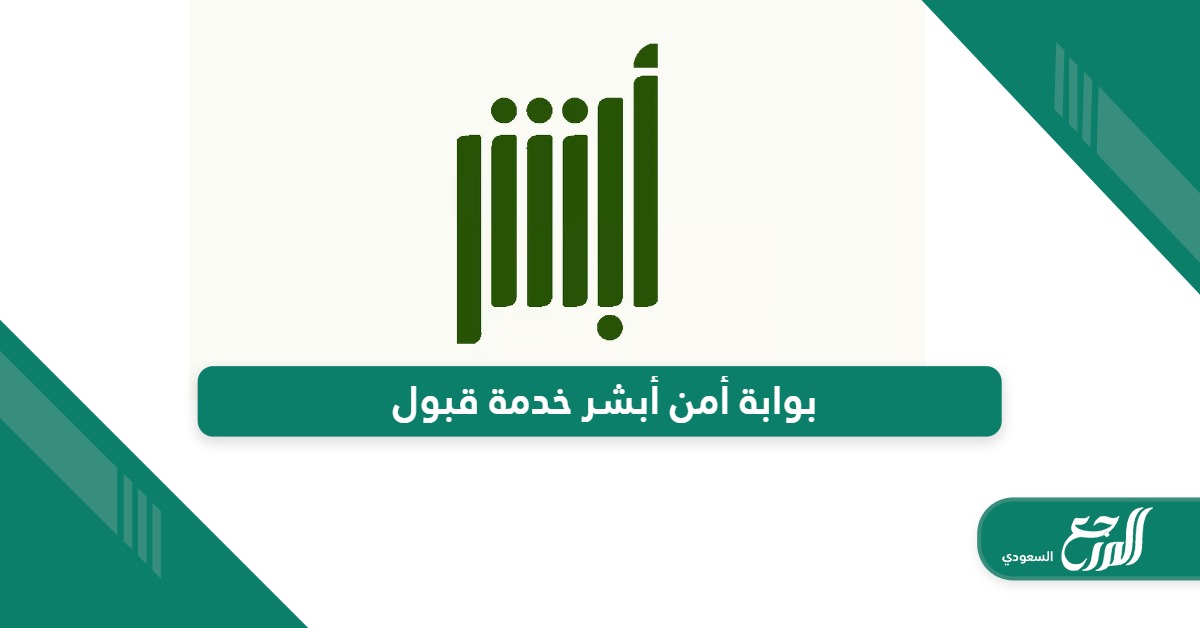 أبشر

بوابة أمن أبشر خدمة قبول

المرجع السعودي